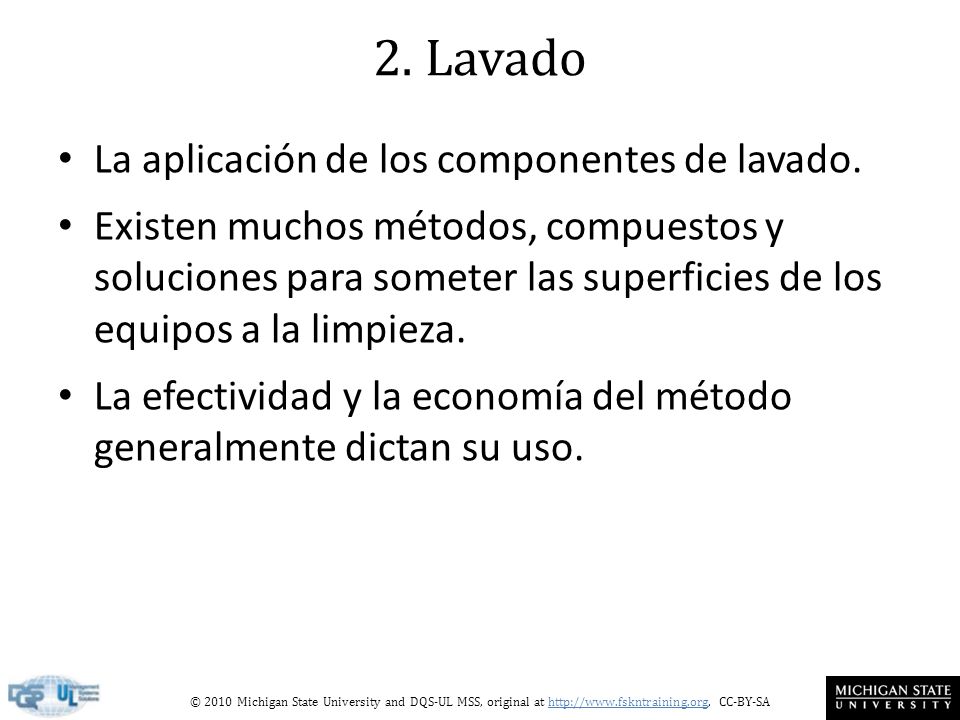 2. Lavado

• La aplicación de los componentes de lavado.

• Existen muchos métodos, compuestos y soluciones para someter las superficies de los equipos a la limpieza.

• La efectividad y la economía del método generalmente dictan su uso.

DQS UL

© 2010 Michigan State University and DQS-UL MSS, original at http://www.fskntraining.org, CC-BY-SA

MICHIGAN STATE UNIVERSITY